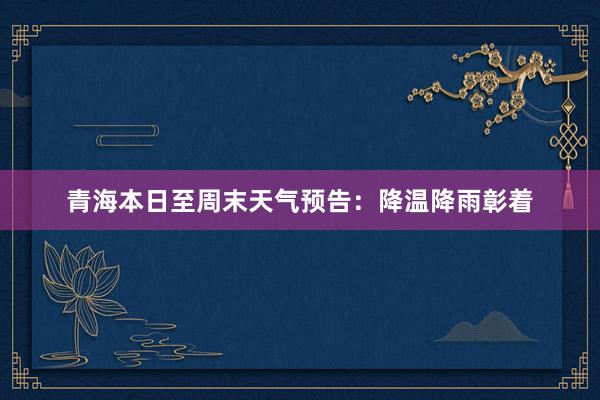 青海本日至周末天气预告：降温降雨彰着